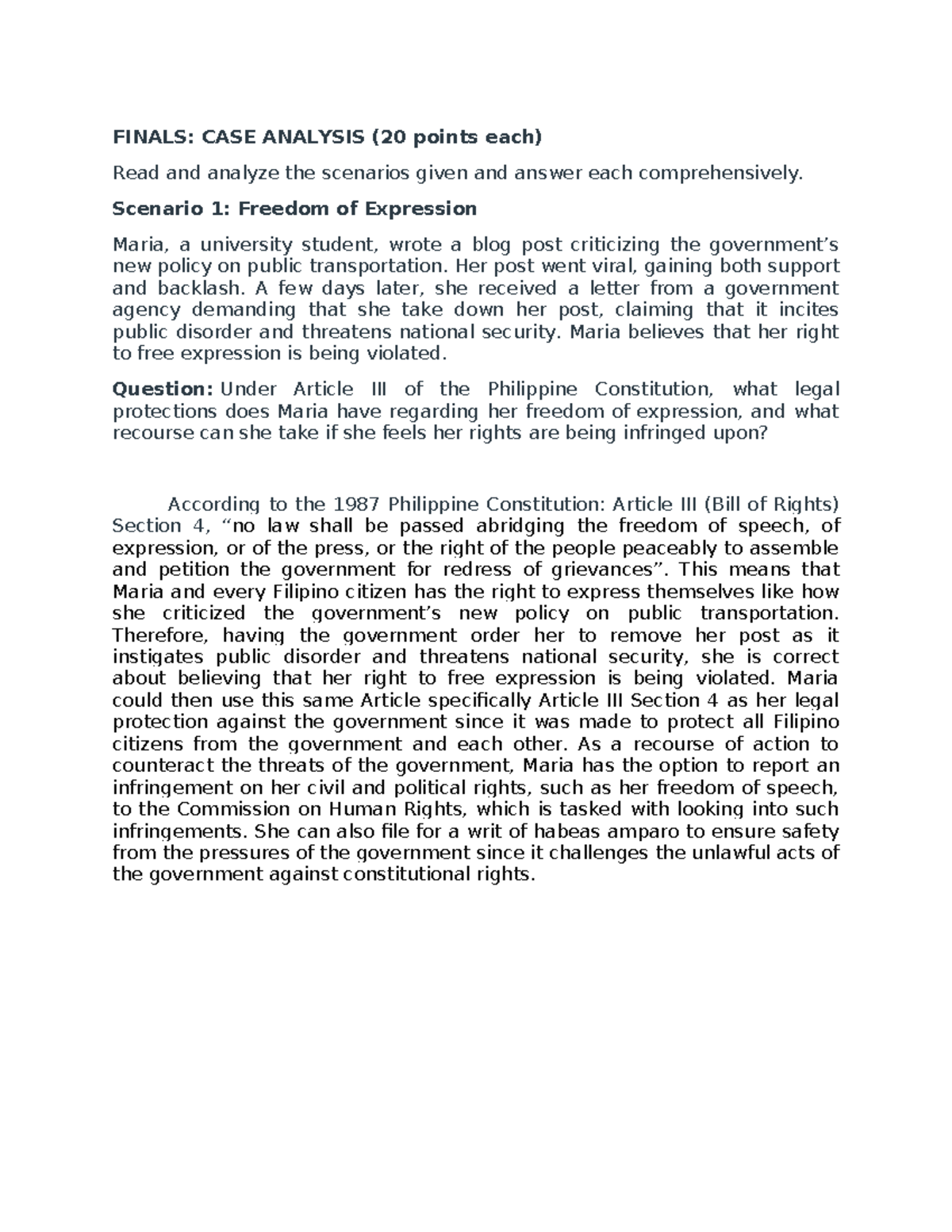 FINALS: CASE ANALYSIS (20 points each)

Read and analyze the scenarios given and answer each comprehensively.

Scenario 1: Freedom of Expression

Maria, a university student, wrote a blog post criticizing the government's new policy on public transportation. Her post went viral, gaining both support and backlash. A few days later, she received a letter from a government agency demanding that she take down her post, claiming that it incites public disorder and threatens national security. Maria believes that her right to free expression is being violated.

Question: Under Article III of the Philippine Constitution, what legal protections does Maria have regarding her freedom of expression, and what recourse can she take if she feels her rights are being infringed upon?

According to the 1987 Philippine Constitution: Article III (Bill of Rights) Section 4, "no law shall be passed abridging the freedom of speech, of expression, or of the press, or the right of the people peaceably to assemble and petition the government for redress of grievances". This means that Maria and every Filipino citizen has the right to express themselves like how she criticized the government's new policy on public transportation. Therefore, having the government order her to remove her post as it instigates public disorder and threatens national security, she is correct about believing that her right to free expression is being violated. Maria could then use this same Article specifically Article III Section 4 as her legal protection against the government since it was made to protect all Filipino citizens from the government and each other. As a recourse of action to counteract the threats of the government, Maria has the option to report an infringement on her civil and political rights, such as her freedom of speech, to the Commission on Human Rights, which is tasked with looking into such infringements. She can also file for a writ of habeas amparo to ensure safety from the pressures of the government since it challenges the unlawful acts of the government against constitutional rights.